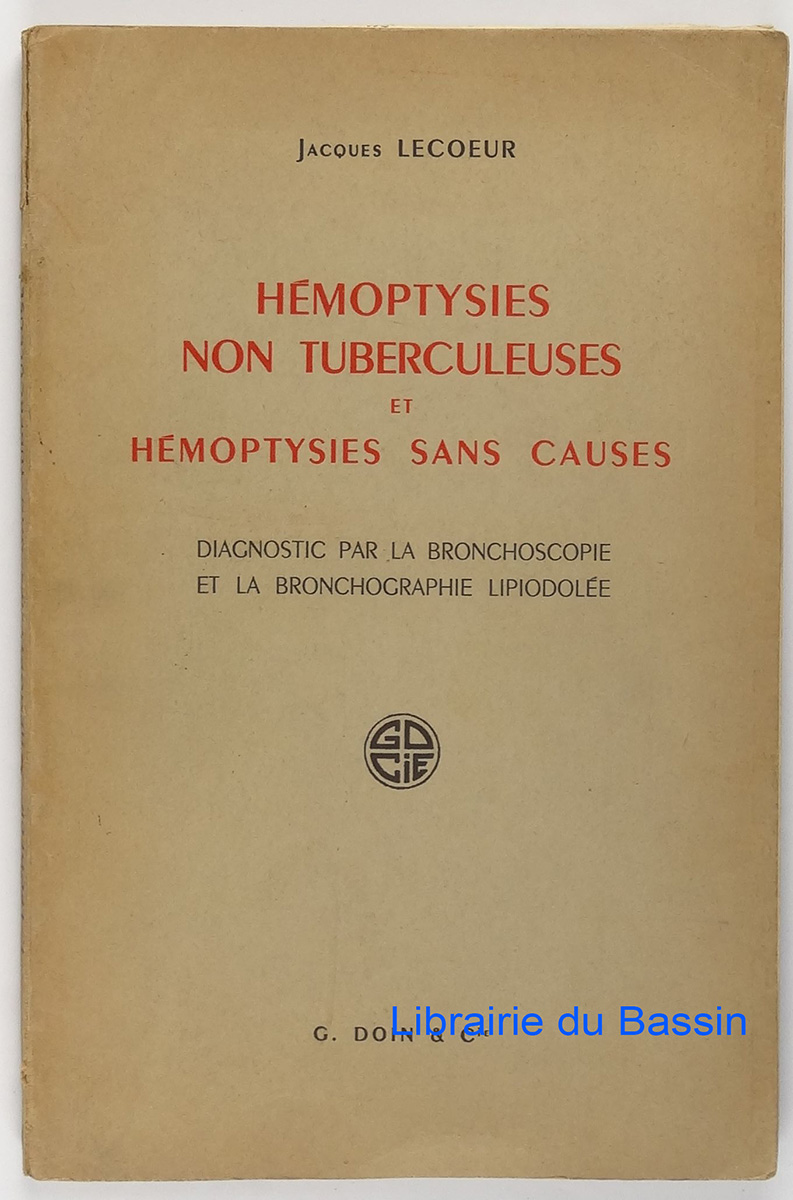 Jacques LECOEUR

HÉMOPTYSIES NON TUBERCULEUSES ET HÉMOPTYSIES SANS CAUSES

DIAGNOSTIC PAR LA BRONCHOSCOPIE ET LA BRONCHOGRAPHIE LIPIODOLÉE

GD CIE

G. DOIN & Cie

Librairie du Bassin